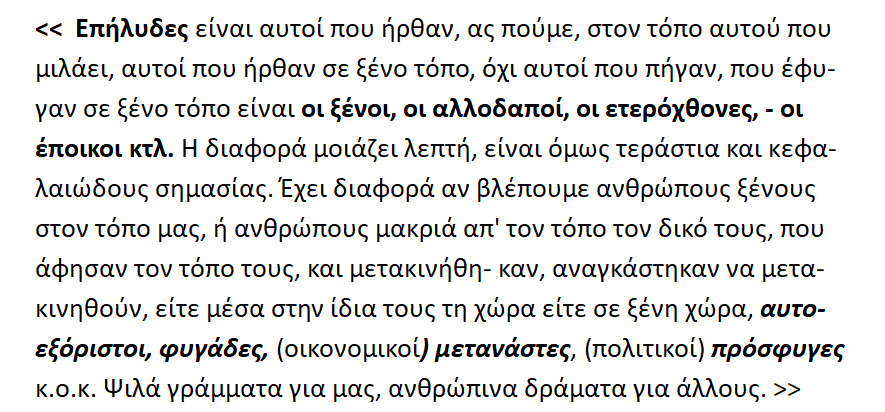 << Επήλυδες είναι αυτοί που ήρθαν, ας πούμε, στον τόπο αυτού που μιλάει, αυτοί που ήρθαν σε ξένο τόπο, όχι αυτοί που πήγαν, που έφυγαν σε ξένο τόπο είναι οι ξένοι, οι αλλοδαποί, οι ετερόχθονες, - οι έποικοι κτλ. Η διαφορά μοιάζει λεπτή, είναι όμως τεράστια και κεφαλαιώδους σημασίας. Έχει διαφορά αν βλέπουμε ανθρώπους ξένους στον τόπο μας, ή ανθρώπους μακριά απ' τον τόπο τον δικό τους, που άφησαν τον τόπο τους, και μετακινήθη- καν, αναγκάστηκαν να μετακινηθούν, είτε μέσα στην ίδια τους τη χώρα είτε σε ξένη χώρα, αυτοεξόριστοι, φυγάδες, (οικονομικοί) μετανάστες, (πολιτικοί) πρόσφυγες κ.ο.κ. Ψιλά γράμματα για μας, ανθρώπινα δράματα για άλλους. >>